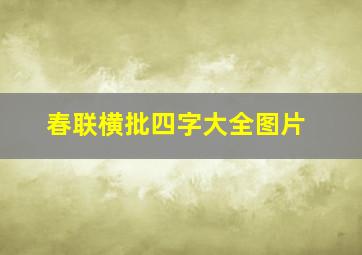 春联横批四字大全图片